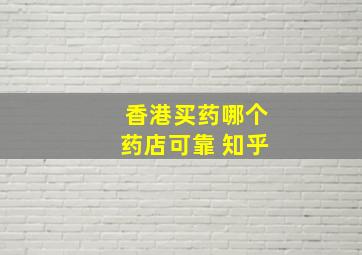 香港买药哪个
药店可靠 知乎